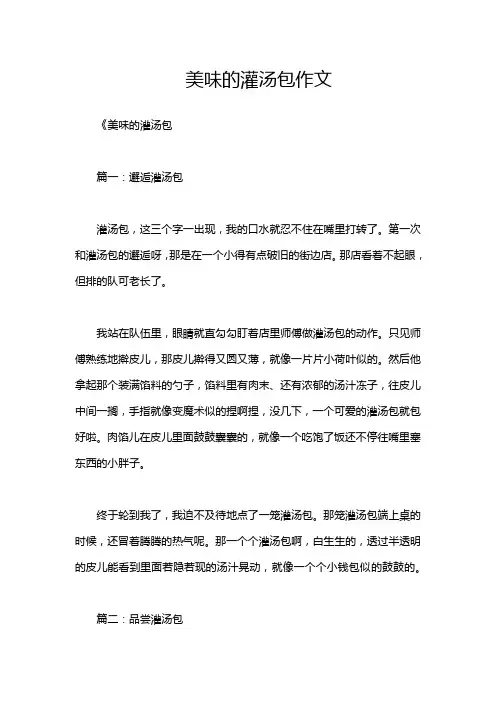 美味的灌汤包作文

《美味的灌汤包

篇一：邂逅灌汤包

灌汤包，这三个字一出现，我的口水就忍不住在嘴里打转了。第一次和灌汤包的邂逅呀，那是在一个小得有点破旧的街边店。那店看着不起眼，但排的队可老长了。

我站在队伍里，眼睛就直勾勾盯着店里师傅做灌汤包的动作。只见师傅熟练地擀皮儿，那皮儿擀得又圆又薄，就像一片片小荷叶似的。然后他拿起那个装满馅料的勺子，馅料里有肉末、还有浓郁的汤汁冻子，往皮儿中间一搁，手指就像变魔术似的捏啊捏，没几下，一个可爱的灌汤包就包好啦。肉馅儿在皮儿里面鼓鼓囊囊的，就像一个吃饱了饭还不停往嘴里塞东西的小胖子。

终于轮到我了，我迫不及待地点了一笼灌汤包。那笼灌汤包端上桌的时候，还冒着腾腾的热气呢。那一个个灌汤包啊，白生生的，透过半透明的皮儿能看到里面若隐若现的汤汁晃动，就像一个个小钱包似的鼓鼓的。

篇二：品尝灌汤包